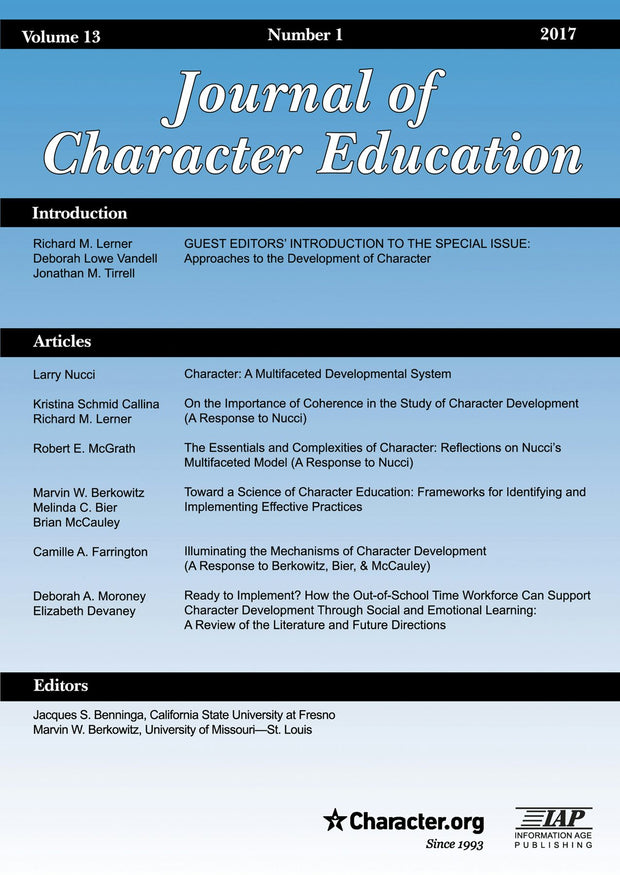 Volume 13 Number 1 2017

Journal of Character Education

Introduction

Richard M. Lerner
Deborah Lowe Vandell
Jonathan M. Tirrell

GUEST EDITORS' INTRODUCTION TO THE SPECIAL ISSUE: Approaches to the Development of Character

Articles

Larry Nucci
Character: A Multifaceted Developmental System

Kristina Schmid Callina
Richard M. Lerner
On the Importance of Coherence in the Study of Character Development (A Response to Nucci)

Robert E. McGrath
The Essentials and Complexities of Character: Reflections on Nucci's Multifaceted Model (A Response to Nucci)

Marvin W. Berkowitz
Melinda C. Bier
Brian McCauley
Toward a Science of Character Education: Frameworks for Identifying and Implementing Effective Practices

Camille A. Farrington
Illuminating the Mechanisms of Character Development (A Response to Berkowitz, Bier, & McCauley)

Deborah A. Moroney
Elizabeth Devaney
Ready to Implement? How the Out-of-School Time Workforce Can Support Character Development Through Social and Emotional Learning: A Review of the Literature and Future Directions

Editors

Jacques S. Benninga, California State University at Fresno
Marvin W. Berkowitz, University of Missouri—St. Louis

Character.org
Since 1993

IAP
INFORMATION AGE PUBLISHING